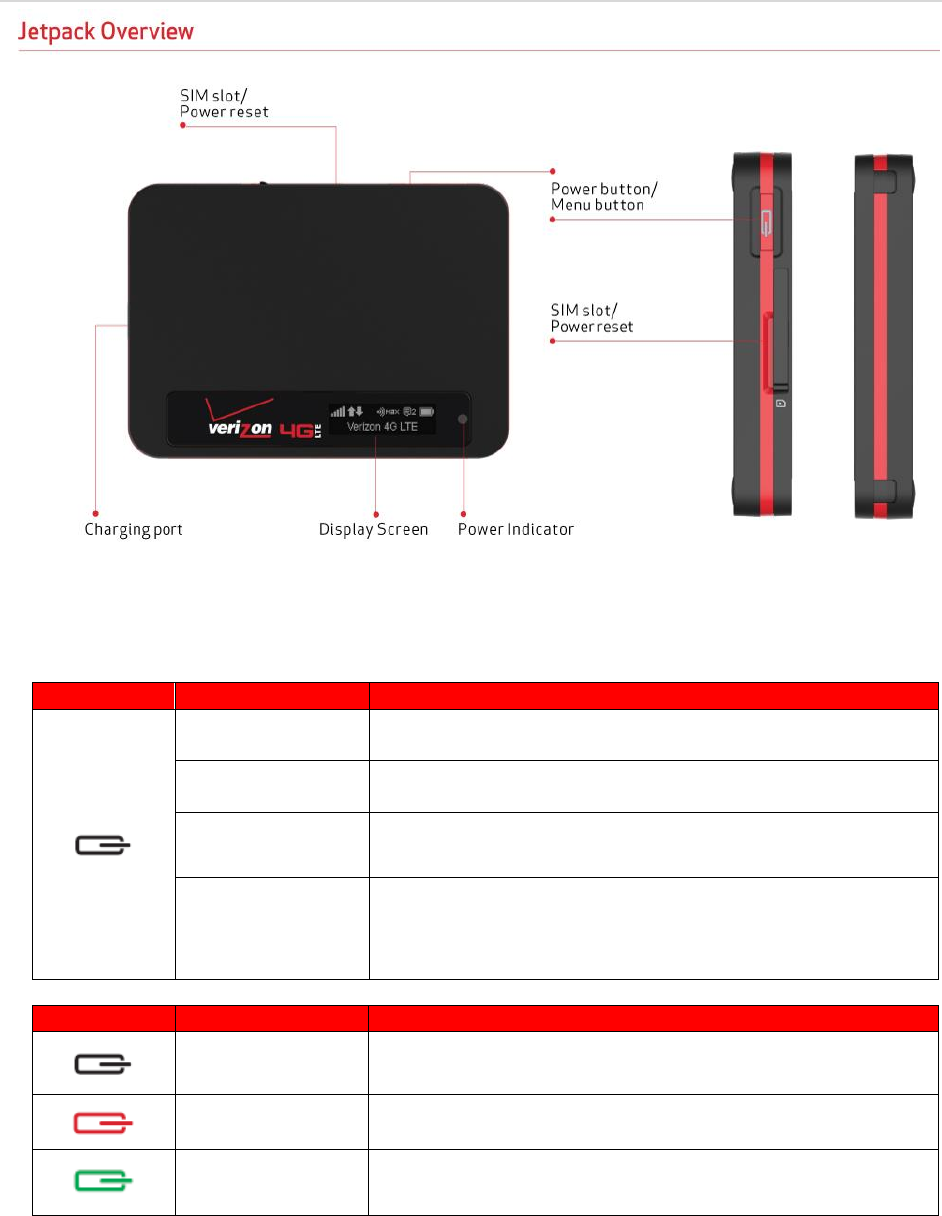 Jetpack Overview

SIM slot/
Power reset

Power button/
Menu button

SIM slot/
Power reset

verizon 4G LTE

Verizon 4G LTE

Charging port

Display Screen

Power Indicator